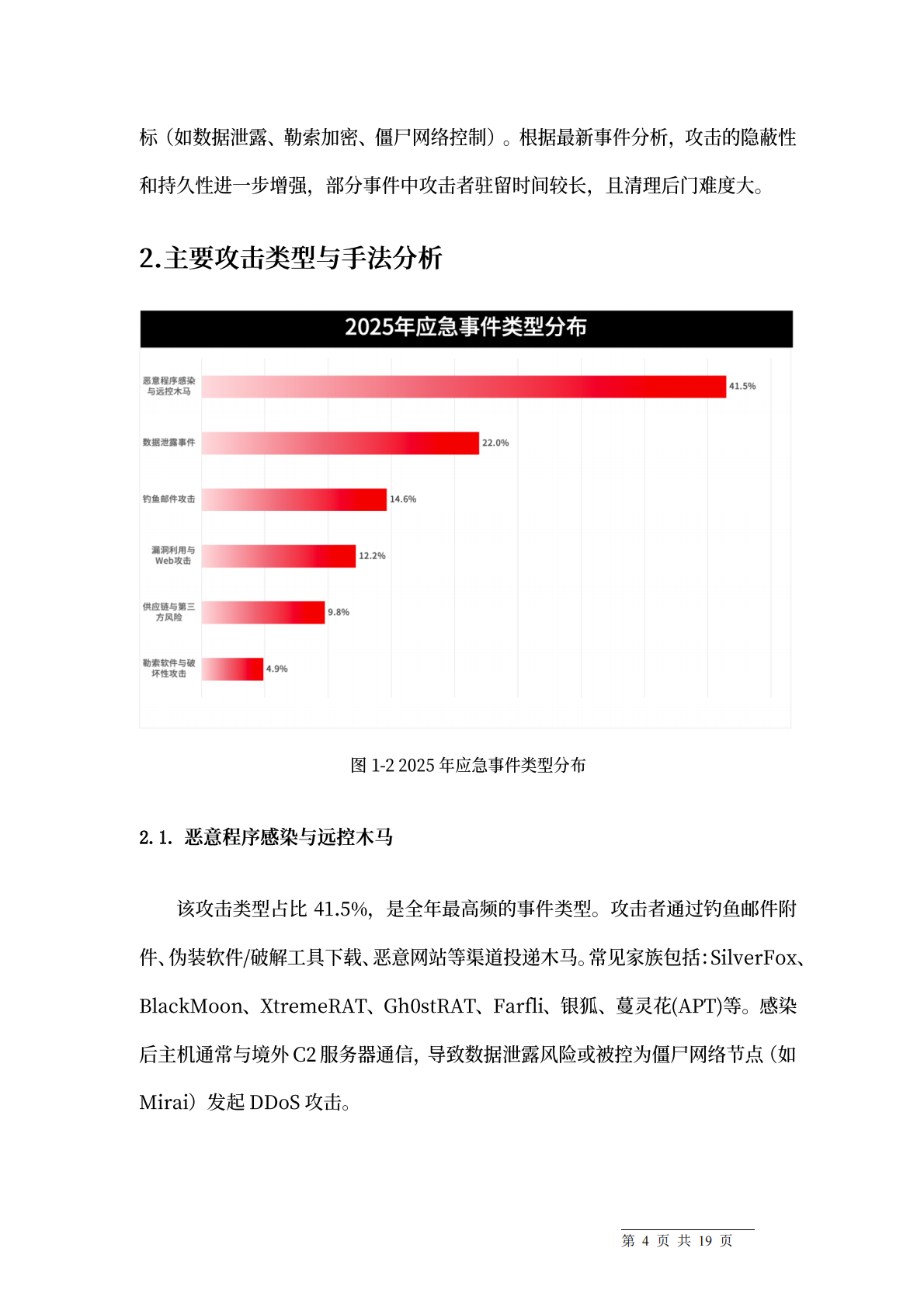 标（如数据泄露、勒索加密、僵尸网络控制）。根据最新事件分析，攻击的隐蔽性和持久性进一步增强，部分事件中攻击者驻留时间较长，且清理后门难度大。

2.主要攻击类型与手法分析

2025年应急事件类型分布

恶意程序感染与远控木马
41.5%
数据泄露事件
22.0%
钓鱼邮件攻击
14.6%
漏洞利用与Web攻击
12.2%
供应链与第三方风险
9.8%
勒索软件与破坏性攻击
4.9%

图1-2 2025年应急事件类型分布

2.1. 恶意程序感染与远控木马

该攻击类型占比41.5%，是全年最高频的事件类型。攻击者通过钓鱼邮件附件、伪装软件/破解工具下载、恶意网站等渠道投递木马。常见家族包括：SilverFox、BlackMoon、XtremeRAT、Gh0stRAT、Farfli、银狐、蔓灵花(APT)等。感染后主机通常与境外C2服务器通信，导致数据泄露风险或被控为僵尸网络节点（如Mirai）发起DDoS攻击。

第4页 共19页